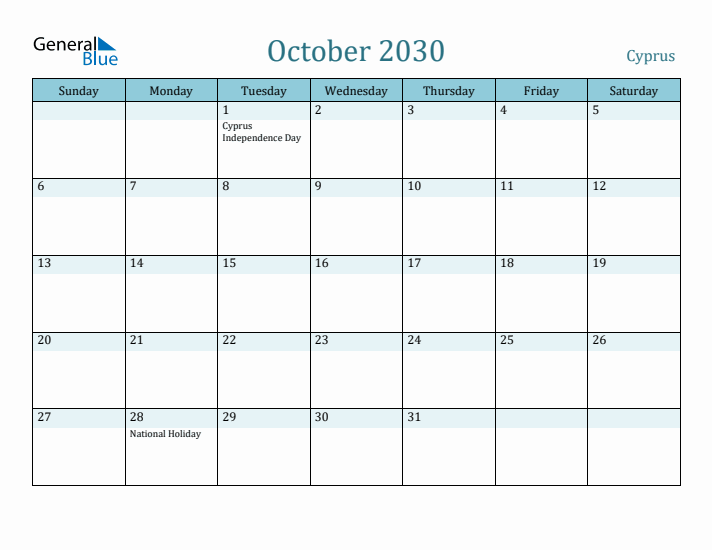 General Blue

October 2030

Cyprus

| Sunday | Monday | Tuesday | Wednesday | Thursday | Friday | Saturday |
|---|---|---|---|---|---|---|
| | | 1 Cyprus Independence Day | 2 | 3 | 4 | 5 |
| 6 | 7 | 8 | 9 | 10 | 11 | 12 |
| 13 | 14 | 15 | 16 | 17 | 18 | 19 |
| 20 | 21 | 22 | 23 | 24 | 25 | 26 |
| 27 | 28 National Holiday | 29 | 30 | 31 | | |